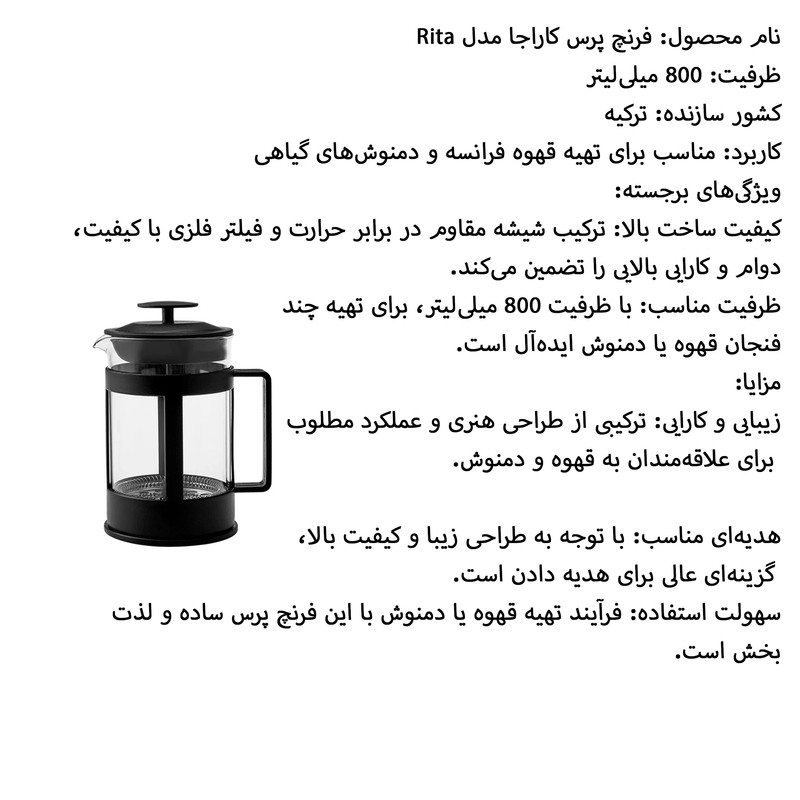 نام محصول: فرنچ پرس کاراجا مدل Rita
ظرفیت: 800 میلی‌لیتر
کشور سازنده: ترکیه
کاربرد: مناسب برای تهیه قهوه فرانسه و دمنوش‌های گیاهی
ویژگی‌های برجسته:
کیفیت ساخت بالا: ترکیب شیشه مقاوم در برابر حرارت و فیلتر فلزی با کیفیت، دوام و کارایی بالایی را تضمین می‌کند.
ظرفیت مناسب: با ظرفیت 800 میلی‌لیتر، برای تهیه چند فنجان قهوه یا دمنوش ایده‌آل است.
مزایا:
زیبایی و کارایی: ترکیبی از طراحی هنری و عملکرد مطلوب برای علاقه‌مندان به قهوه و دمنوش.

هدیه‌ای مناسب: با توجه به طراحی زیبا و کیفیت بالا، گزینه‌ای عالی برای هدیه دادن است.
سهولت استفاده: فرآیند تهیه قهوه یا دمنوش با این فرنچ پرس ساده و لذت بخش است.